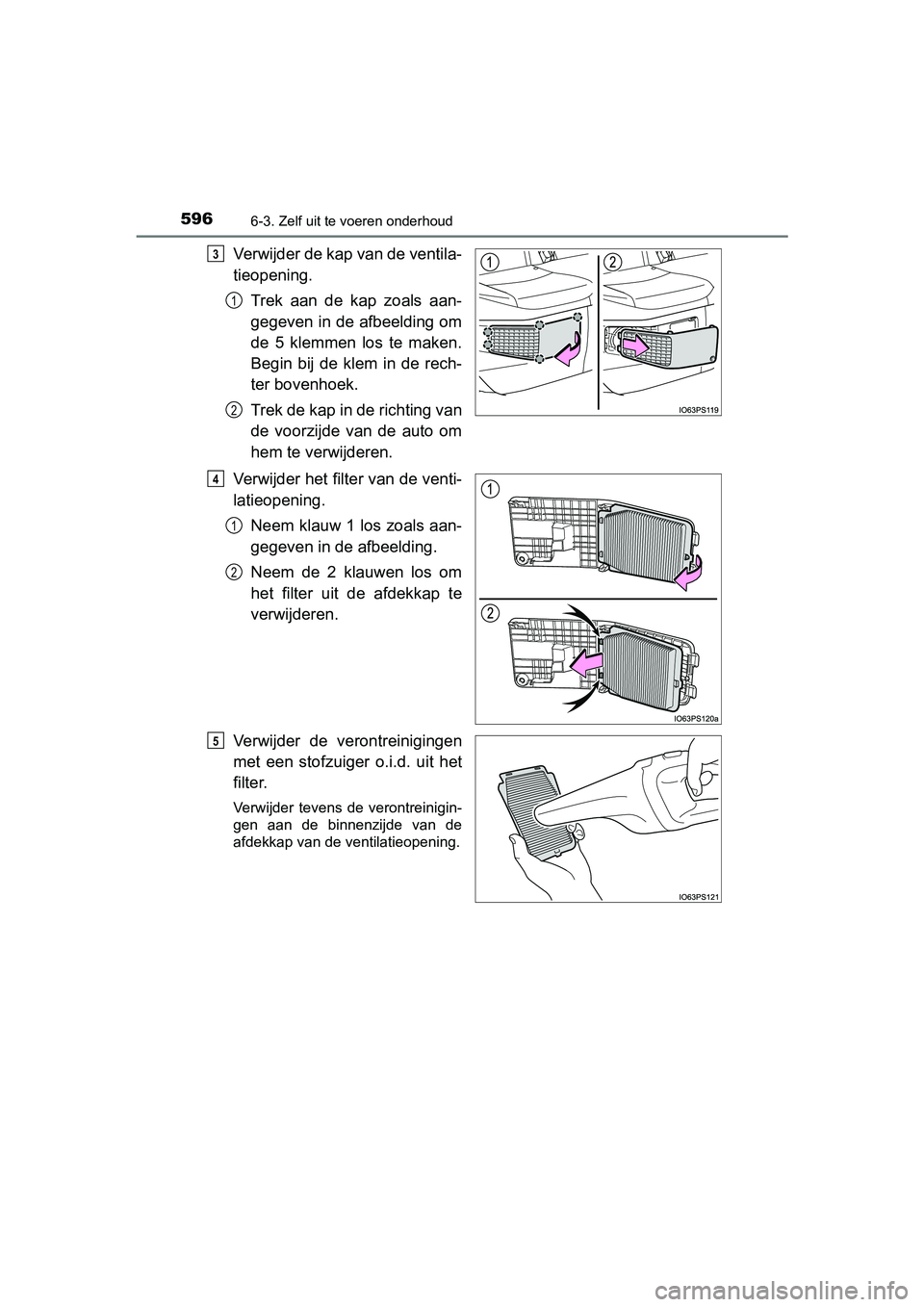 596 6-3. Zelf uit te voeren onderhoud

3 Verwijder de kap van de ventilatieopening.

1 Trek aan de kap zoals aangegeven in de afbeelding om de 5 klemmen los te maken. Begin bij de klem in de rechter bovenhoek.

2 Trek de kap in de richting van de voorzijde van de auto om hem te verwijderen.

1 2

IO63PS119

4 Verwijder het filter van de ventilatieopening.

1 Neem klauw 1 los zoals aangegeven in de afbeelding.

2 Neem de 2 klauwen los om het filter uit de afdekkap te verwijderen.

1

2

IO63PS120a

5 Verwijder de verontreinigingen met een stofzuiger o.i.d. uit het filter.

Verwijder tevens de verontreinigingen aan de binnenzijde van de afdekkap van de ventilatieopening.

IO63PS121

carmanualsonline.info